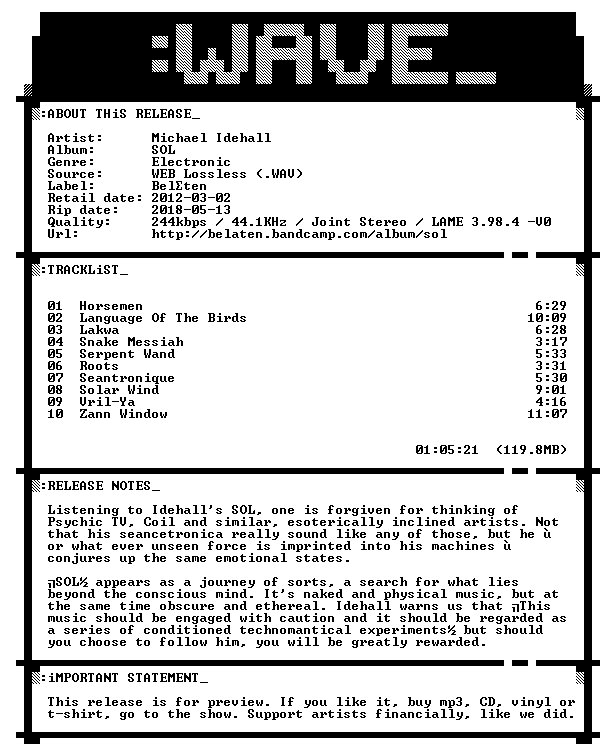 :WAVE_

:ABOUT THiS RELEASE_

Artist: Michael Idehall
Album: SOL
Genre: Electronic
Source: WEB Lossless (.WAV)
Label: BelΣten
Retail date: 2012-03-02
Rip date: 2018-05-13
Quality: 244kbps / 44.1KHz / Joint Stereo / LAME 3.98.4 -V0
Url: http://belaten.bandcamp.com/album/sol

:TRACKLiST_

01 Horsemen 6:29
02 Language Of The Birds 10:09
03 Lakwa 6:28
04 Snake Messiah 3:17
05 Serpent Wand 5:33
06 Roots 3:31
07 Seantronique 5:30
08 Solar Wind 9:01
09 Vril-Ya 4:16
10 Zann Window 11:07

01:05:21 (119.8MB)

:RELEASE NOTES_

Listening to Idehall's SOL, one is forgiven for thinking of Psychic TV, Coil and similar, esoterically inclined artists. Not that his seancetronica really sound like any of those, but he ù or what ever unseen force is imprinted into his machines ù conjures up the same emotional states.

╗SOL½ appears as a journey of sorts, a search for what lies beyond the conscious mind. It's naked and physical music, but at the same time obscure and ethereal. Idehall warns us that ╗This music should be engaged with caution and it should be regarded as a series of conditioned technomantical experiments½ but should you choose to follow him, you will be greatly rewarded.

:iMPORTANT STATEMENT_

This release is for preview. If you like it, buy mp3, CD, vinyl or t-shirt, go to the show. Support artists financially, like we did.